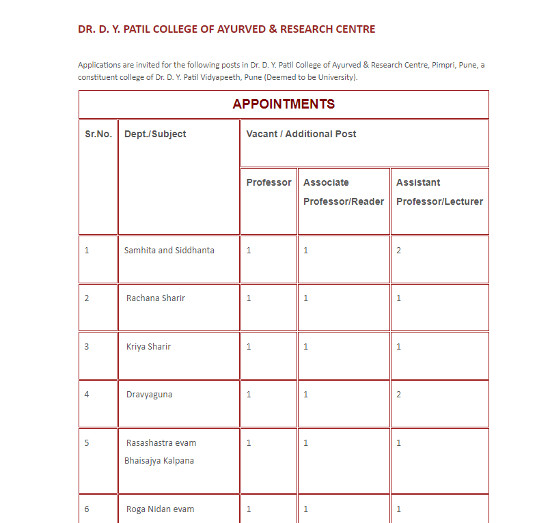 DR. D. Y. PATIL COLLEGE OF AYURVED & RESEARCH CENTRE

Applications are invited for the following posts in Dr. D. Y. Patil College of Ayurved & Research Centre, Pimpri, Pune, a constituent college of Dr. D. Y. Patil Vidyapeeth, Pune (Deemed to be University).

APPOINTMENTS

| Sr.No. | Dept./Subject | Vacant / Additional Post | | |
|---|---|---|---|---|
| | | Professor | Associate Professor/Reader | Assistant Professor/Lecturer |
| 1 | Samhita and Siddhanta | 1 | 1 | 2 |
| 2 | Rachana Sharir | 1 | 1 | 1 |
| 3 | Kriya Sharir | 1 | 1 | 1 |
| 4 | Dravyaguna | 1 | 1 | 2 |
| 5 | Rasashastra evam Bhaisajya Kalpana | 1 | 1 | 1 |
| 6 | Roga Nidan evam | 1 | 1 | 1 |